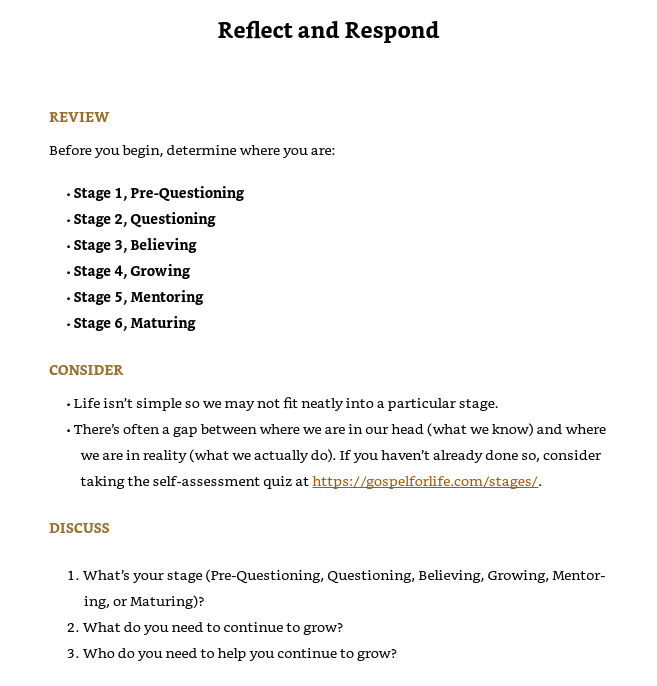 Reflect and Respond

REVIEW

Before you begin, determine where you are:

• Stage 1, Pre-Questioning
• Stage 2, Questioning
• Stage 3, Believing
• Stage 4, Growing
• Stage 5, Mentoring
• Stage 6, Maturing

CONSIDER

• Life isn't simple so we may not fit neatly into a particular stage.
• There's often a gap between where we are in our head (what we know) and where we are in reality (what we actually do). If you haven't already done so, consider taking the self-assessment quiz at https://gospelforlife.com/stages/.

DISCUSS

1. What's your stage (Pre-Questioning, Questioning, Believing, Growing, Mentoring, or Maturing)?
2. What do you need to continue to grow?
3. Who do you need to help you continue to grow?